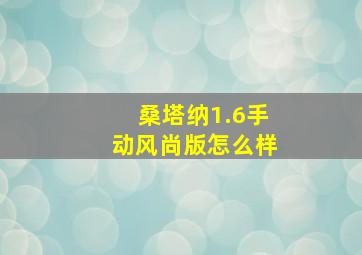 桑塔纳1.6手动风尚版怎么样